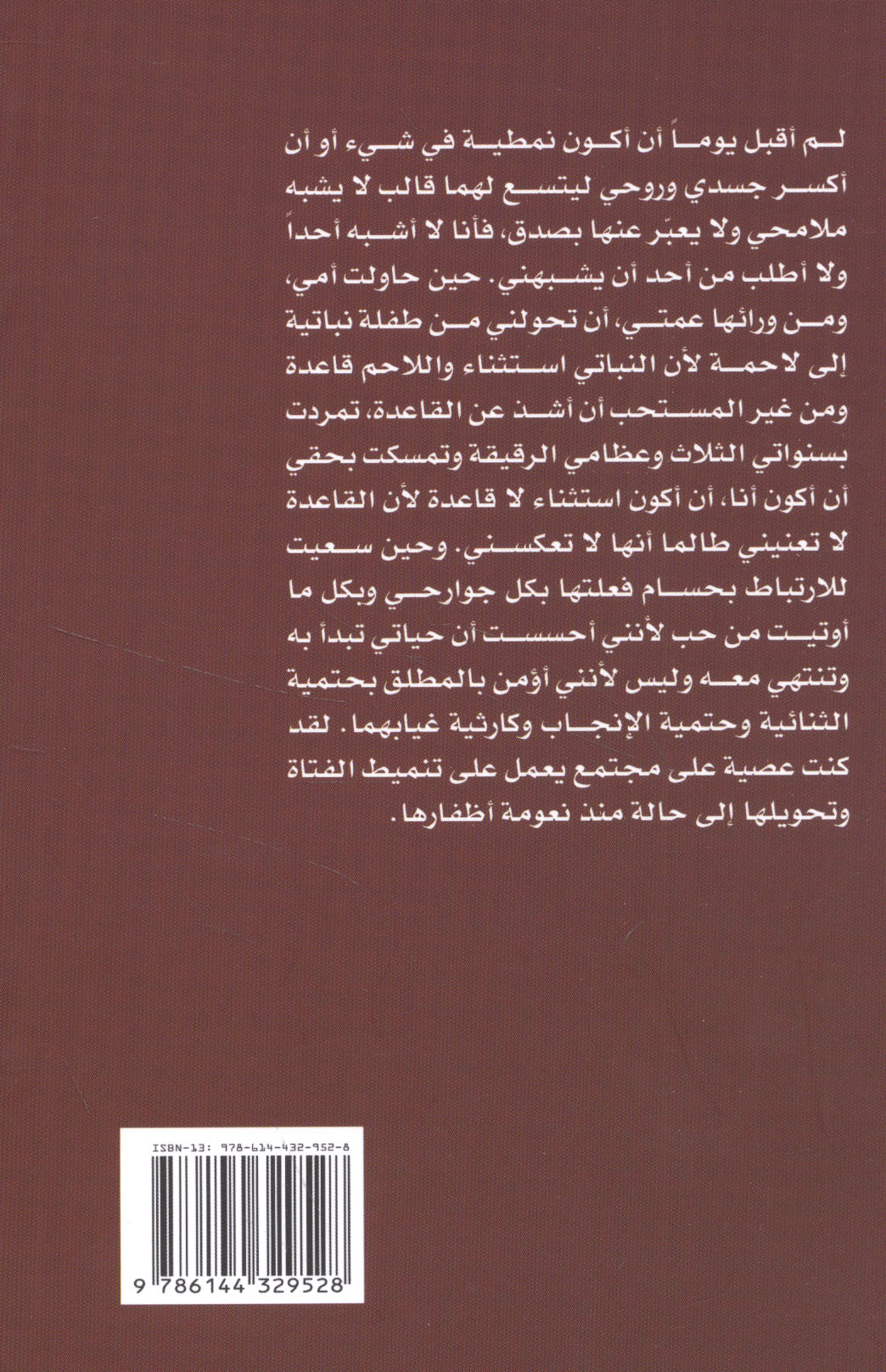 لم أقبل يوماً أن أكون نمطية في شيء أو أن أكسر جسدي وروحي ليتسع لهما قالب لا يشبه ملامحي ولا يعبّر عنها بصدق، فأنا لا أشبه أحداً ولا أطلب من أحد أن يشبهني. حين حاولت أمي، ومن ورائها عمتي، أن تحولني من طفلة نباتية إلى لاحمة لأن النباتي استثناء واللاحم قاعدة ومن غير المستحب أن أشذ عن القاعدة، تمردت بسنواتي الثلاث وعظامي الرقيقة وتمسكت بحقي أن أكون أنا، أن أكون استثناء لا قاعدة لأن القاعدة لا تعنيني طالما أنها لا تعكسني. وحين سعيت للارتباط بحسام فعلتها بكل جوارحي وبكل ما أوتيت من حب لأنني أحسست أن حياتي تبدأ به وتنتهي معه وليس لأنني أؤمن بالمطلق بحتمية الثنائية وحتمية الإنجاب وكارثية غيابهما. لقد كنت عصية على مجتمع يعمل على تنميط الفتاة وتحويلها إلى حالة منذ نعومة أظفارها.

ISBN-13: 978-614-432-952-8

9 786144 329528